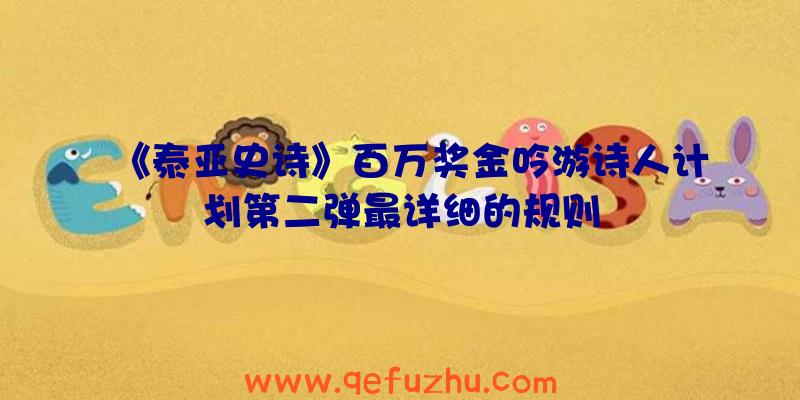 《泰亚史诗》百万奖金吟游诗人计划第二弹最详细的规则

www.qefuzhu.com